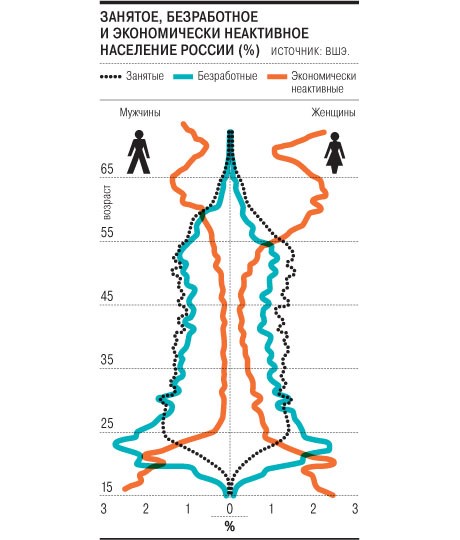 ЗАНЯТОЕ, БЕЗРАБОТНОЕ И ЭКОНОМИЧЕСКИ НЕАКТИВНОЕ НАСЕЛЕНИЕ РОССИИ (%) ИСТОЧНИК: ВШЭ.

Занятые Безработные Экономически неактивные

Мужчины

Женщины

возраст

65

55

45

35

25

15

3 2 1 0 1 2 3

%